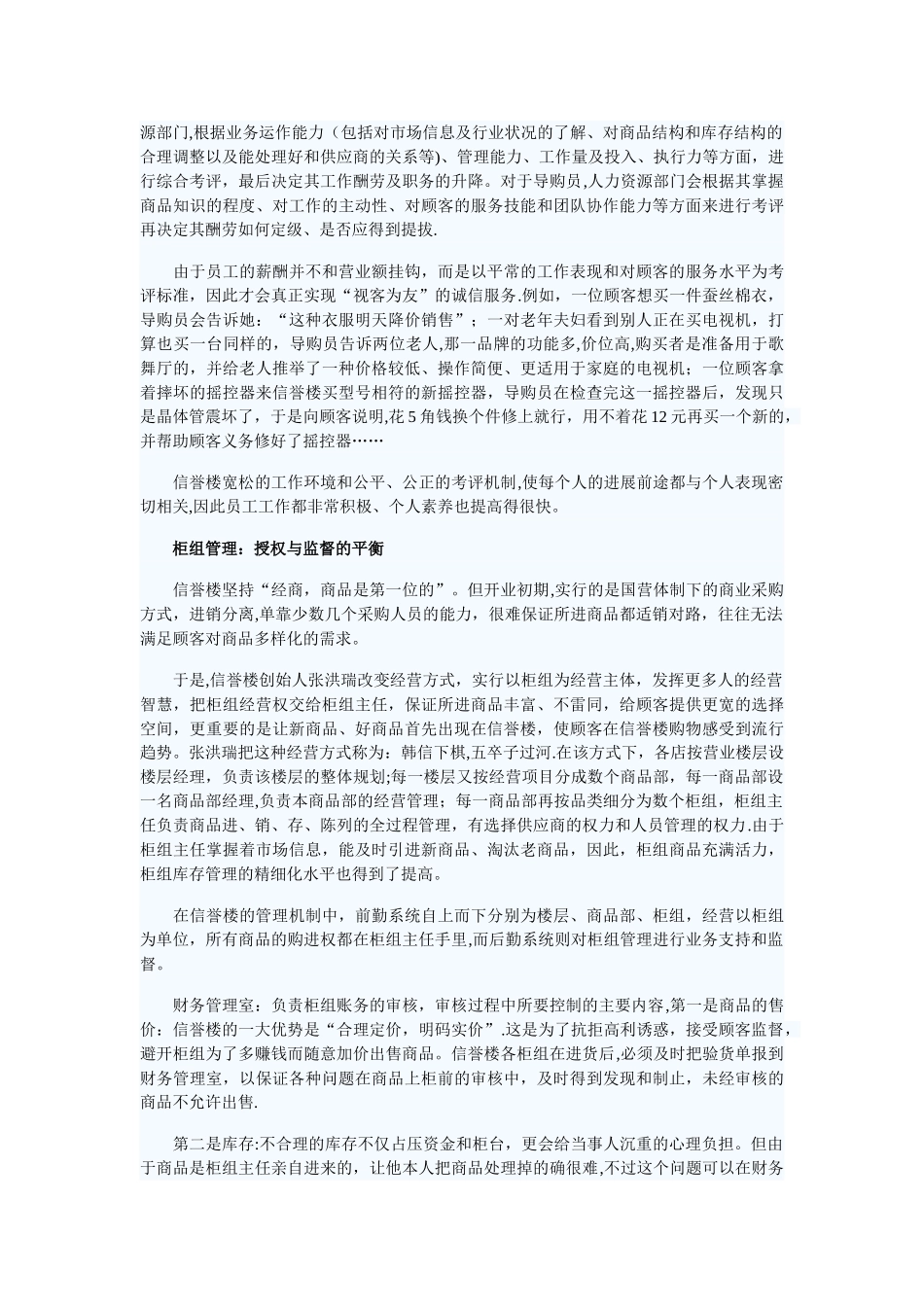 源部门,根据业务运作能力（包括对市场信息及行业状况的了解、对商品结构和库存结构的合理调整以及能处理好和供应商的关系等）、管理能力、工作量及投入、执行力等方面，进行综合考评，最后决定其工作酬劳及职务的升降。对于导购员,人力资源部门会根据其掌握商品知识的程度、对工作的主动性、对顾客的服务技能和团队协作能力等方面来进行考评再决定其酬劳如何定级、是否应得到提拔.

由于员工的薪酬并不和营业额挂钩，而是以平常的工作表现和对顾客的服务水平为考评标准，因此才会真正实现“视客为友”的诚信服务.例如，一位顾客想买一件蚕丝棉衣，导购员会告诉她：“这种衣服明天降价销售”；一对老年夫妇看到别人正在买电视机，打算也买一台同样的，导购员告诉两位老人,那一品牌的功能多,价位高,购买者是准备用于歌舞厅的，并给老人推举了一种价格较低、操作简便、更适用于家庭的电视机；一位顾客拿着摔坏的摇控器来信誉楼买型号相符的新摇控器，导购员在检查完这一摇控器后，发现只是晶体管震坏了，于是向顾客说明,花 5 角钱换个件修上就行，用不着花 12 元再买一个新的，并帮助顾客义务修好了摇控器……

信誉楼宽松的工作环境和公平、公正的考评机制,使每个人的进展前途都与个人表现密切相关,因此员工工作都非常积极、个人素养也提高得很快。

柜组管理：授权与监督的平衡

信誉楼坚持“经商，商品是第一位的”。但开业初期,实行的是国营体制下的商业采购方式，进销分离,单靠少数几个采购人员的能力，很难保证所进商品都适销对路，往往无法满足顾客对商品多样化的需求。

于是,信誉楼创始人张洪瑞改变经营方式，实行以柜组为经营主体，发挥更多人的经营智慧，把柜组经营权交给柜组主任，保证所进商品丰富、不雷同，给顾客提供更宽的选择空间，更重要的是让新商品、好商品首先出现在信誉楼，使顾客在信誉楼购物感受到流行趋势。张洪瑞把这种经营方式称为：韩信下棋,五卒子过河.在该方式下，各店按营业楼层设楼层经理，负责该楼层的整体规划;每一楼层又按经营项目分成数个商品部，每一商品部设一名商品部经理,负责本商品部的经营管理；每一商品部再按品类细分为数个柜组，柜组主任负责商品进、销、存、陈列的全过程管理，有选择供应商的权力和人员管理的权力.由于柜组主任掌握着市场信息，能及时引进新商品、淘汰老商品，因此，柜组商品充满活力，柜组库存管理的精细化水平也得到了提高。

在信誉楼的管理机制中，前勤系统自上而下分别为楼层、商品部、柜组，经营以柜组为单位，所有商品的购进权都在柜组主任手里,而后勤系统则对柜组管理进行业务支持和监督。

财务管理室：负责柜组账务的审核，审核过程中所要控制的主要内容,第一是商品的售价：信誉楼的一大优势是“合理定价，明码实价”.这是为了抗拒高利诱惑，接受顾客监督，避开柜组为了多赚钱而随意加价出售商品。信誉楼各柜组在进货后,必须及时把验货单报到财务管理室，以保证各种问题在商品上柜前的审核中，及时得到发现和制止，未经审核的商品不允许出售.

第二是库存:不合理的库存不仅占压资金和柜台，更会给当事人沉重的心理负担。但由于商品是柜组主任亲自进来的，让他本人把商品处理掉的确很难,不过这个问题可以在财务